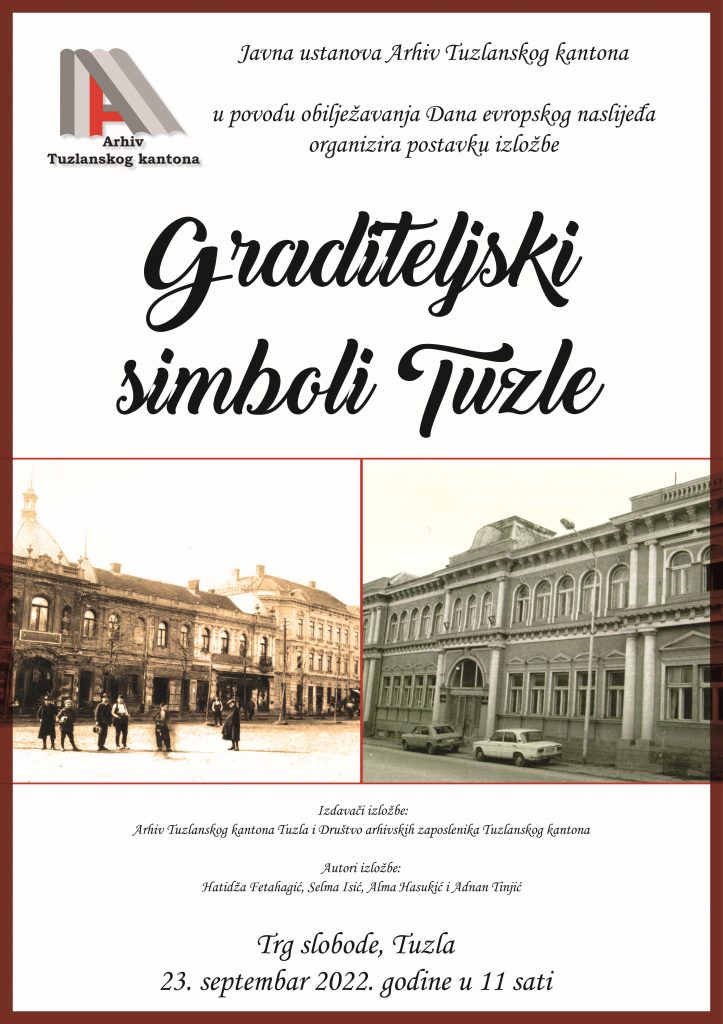 Arhiv
Tuzlanskog kantona

Javna ustanova Arhiv Tuzlanskog kantona

u povodu obilježavanja Dana evropskog naslijeđa organizira postavku izložbe

Graditeljski simboli Tuzle

Izdavači izložbe:
Arhiv Tuzlanskog kantona Tuzla i Društvo arhivskih zaposlenika Tuzlanskog kantona

Autori izložbe:
Hatidža Fetahagić, Selma Isić, Alma Hasukić i Adnan Tinjić

Trg slobode, Tuzla
23. septembar 2022. godine u 11 sati